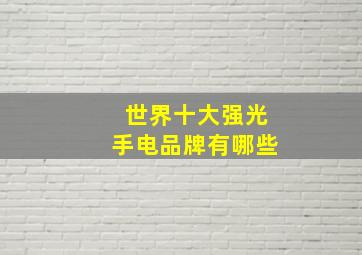 世界十大强光
手电品牌有哪些